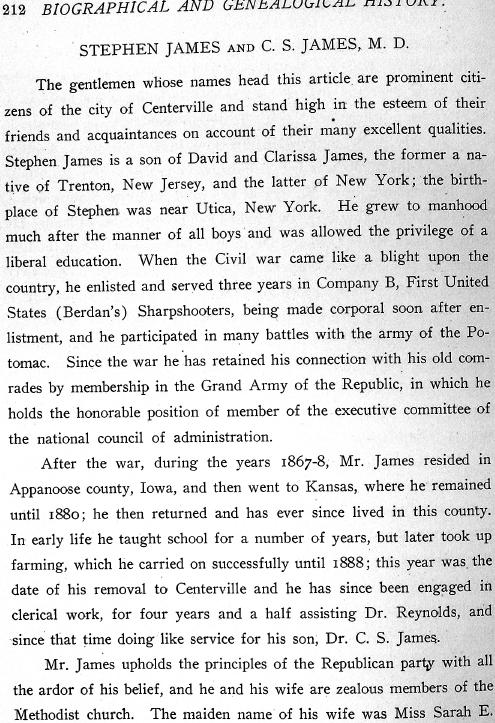 212 BIOGRAPHICAL AND GENEALOGICAL HISTORY.

STEPHEN JAMES AND C. S. JAMES, M. D.

The gentlemen whose names head this article are prominent citizens of the city of Centerville and stand high in the esteem of their friends and acquaintances on account of their many excellent qualities. Stephen James is a son of David and Clarissa James, the former a native of Trenton, New Jersey, and the latter of New York; the birthplace of Stephen was near Utica, New York. He grew to manhood much after the manner of all boys and was allowed the privilege of a liberal education. When the Civil war came like a blight upon the country, he enlisted and served three years in Company B, First United States (Berdan's) Sharpshooters, being made corporal soon after enlistment, and he participated in many battles with the army of the Potomac. Since the war he has retained his connection with his old comrades by membership in the Grand Army of the Republic, in which he holds the honorable position of member of the executive committee of the national council of administration.

After the war, during the years 1867-8, Mr. James resided in Appanoose county, Iowa, and then went to Kansas, where he remained until 1880; he then returned and has ever since lived in this county. In early life he taught school for a number of years, but later took up farming, which he carried on successfully until 1888; this year was the date of his removal to Centerville and he has since been engaged in clerical work, for four years and a half assisting Dr. Reynolds, and since that time doing like service for his son, Dr. C. S. James.

Mr. James upholds the principles of the Republican party with all the ardor of his belief, and he and his wife are zealous members of the Methodist church. The maiden name of his wife was Miss Sarah E.